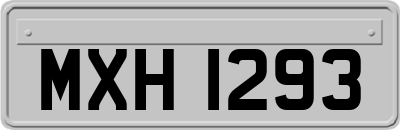 MXH 1293